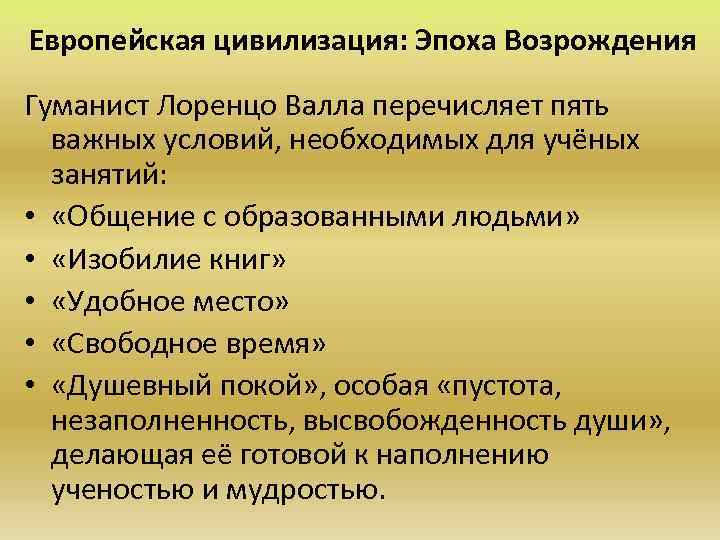 Европейская цивилизация: Эпоха Возрождения

Гуманист Лоренцо Валла перечисляет пять важных условий, необходимых для учёных занятий:

• «Общение с образованными людьми»
• «Изобилие книг»
• «Удобное место»
• «Свободное время»
• «Душевный покой», особая «пустота, незаполненность, высвобожденность души», делающая её готовой к наполнению ученостью и мудростью.